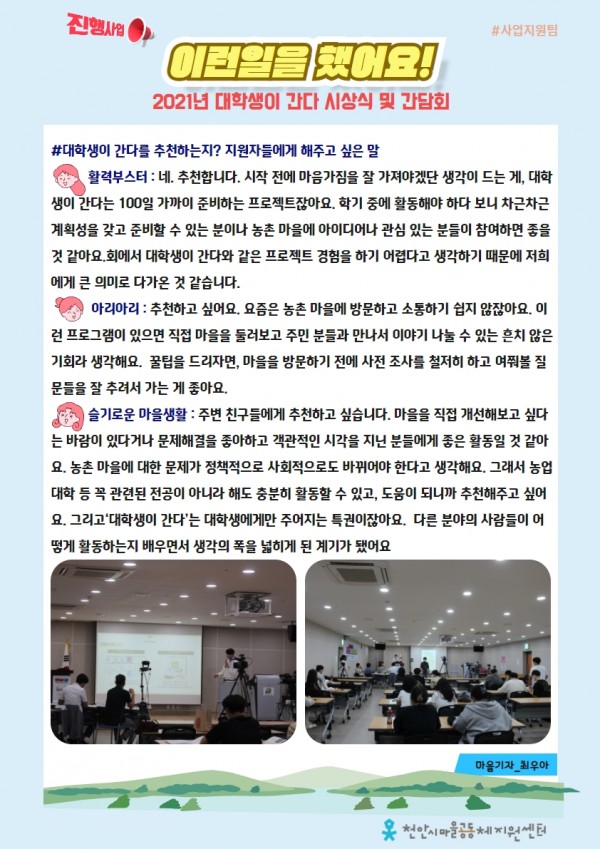 진행사업

#사업지원팀

이런일을 했어요!

2021년 대학생이 간다 시상식 및 간담회

#대학생이 간다를 추천하는지? 지원자들에게 해주고 싶은 말

활력부스터 : 네. 추천합니다. 시작 전에 마음가짐을 잘 가져야겠단 생각이 드는 게, 대학생이 간다는 100일 가까이 준비하는 프로젝트잖아요. 학기 중에 활동해야 하다 보니 차근차근 계획성을 갖고 준비할 수 있는 분이나 농촌 마을에 아이디어나 관심 있는 분들이 참여하면 좋을 것 같아요.회에서 대학생이 간다와 같은 프로젝트 경험을 하기 어렵다고 생각하기 때문에 저희에게 큰 의미로 다가온 것 같습니다.

아리아리 : 추천하고 싶어요. 요즘은 농촌 마을에 방문하고 소통하기 쉽지 않잖아요. 이런 프로그램이 있으면 직접 마을을 둘러보고 주민 분들과 만나서 이야기 나눌 수 있는 흔치 않은 기회라 생각해요. 꿀팁을 드리자면, 마을을 방문하기 전에 사전 조사를 철저히 하고 여쭤볼 질문들을 잘 추려서 가는 게 좋아요.

슬기로운 마을생활 : 주변 친구들에게 추천하고 싶습니다. 마을을 직접 개선해보고 싶다는 바람이 있다거나 문제해결을 좋아하고 객관적인 시각을 지닌 분들에게 좋은 활동일 것 같아요. 농촌 마을에 대한 문제가 정책적으로 사회적으로도 바뀌어야 한다고 생각해요. 그래서 농업대학 등 꼭 관련된 전공이 아니라 해도 충분히 활동할 수 있고, 도움이 되니까 추천해주고 싶어요. 그리고'대학생이 간다'는 대학생에게만 주어지는 특권이잖아요. 다른 분야의 사람들이 어떻게 활동하는지 배우면서 생각의 폭을 넓히게 된 계기가 됐어요

마을기자_최우아

천안시마을공동체지원센터